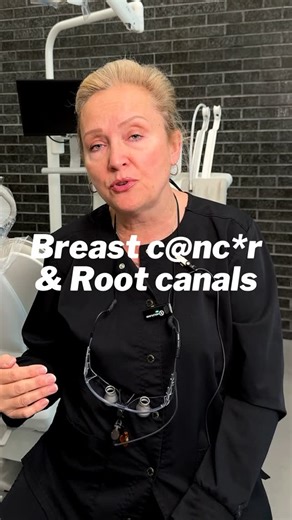 Breast c@nc*r
& Root canals